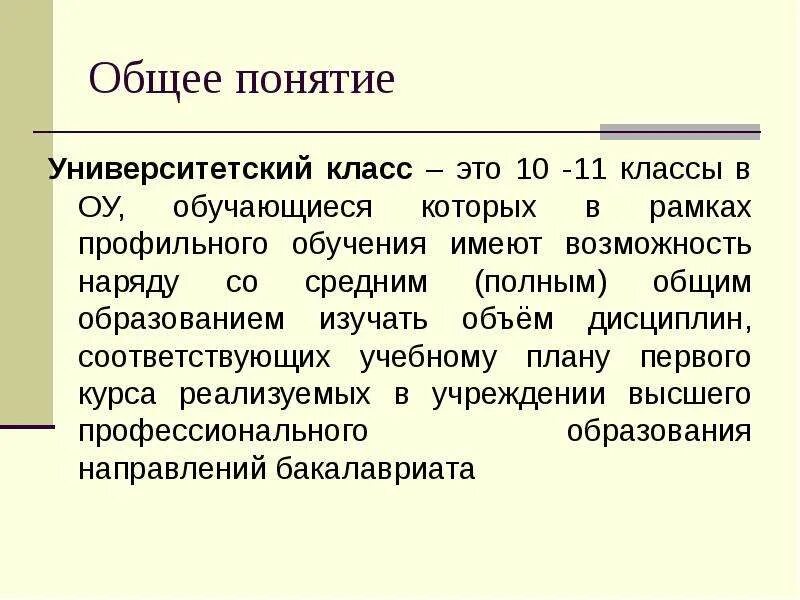 Общее понятие

Университетский класс – это 10 -11 классы в ОУ, обучающиеся которых в рамках профильного обучения имеют возможность наряду со средним (полным) общим образованием изучать объём дисциплин, соответствующих учебному плану первого курса реализуемых в учреждении высшего профессионального образования направлений бакалавриата